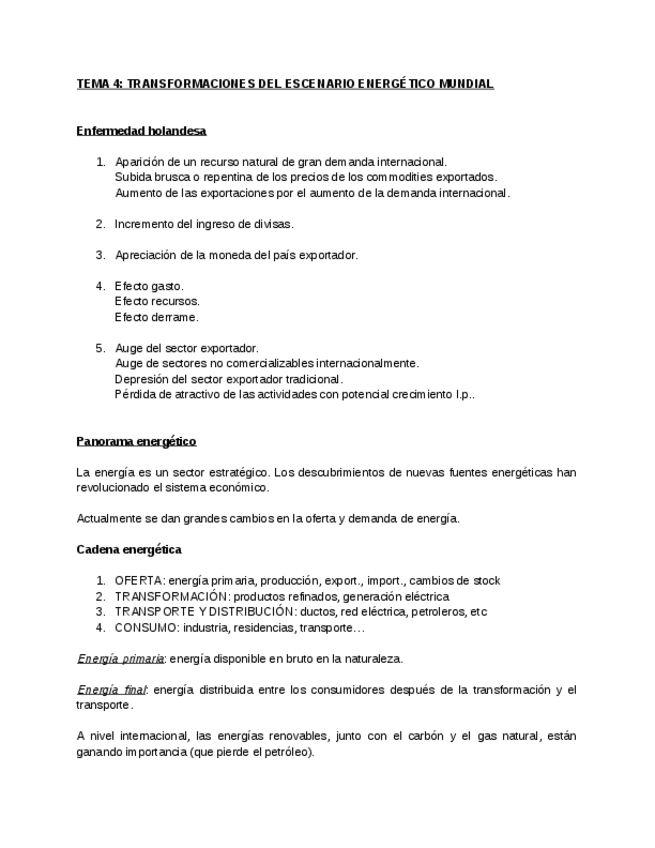 TEMA 4: TRANSFORMACIONES DEL ESCENARIO ENERGÉTICO MUNDIAL

Enfermedad holandesa

1. Aparición de un recurso natural de gran demanda internacional.
Subida brusca o repentina de los precios de los commodities exportados.
Aumento de las exportaciones por el aumento de la demanda internacional.

2. Incremento del ingreso de divisas.

3. Apreciación de la moneda del país exportador.

4. Efecto gasto.
Efecto recursos.
Efecto derrame.

5. Auge del sector exportador.
Auge de sectores no comercializables internacionalmente.
Depresión del sector exportador tradicional.
Pérdida de atractivo de las actividades con potencial crecimiento l.p..

Panorama energético

La energía es un sector estratégico. Los descubrimientos de nuevas fuentes energéticas han revolucionado el sistema económico.

Actualmente se dan grandes cambios en la oferta y demanda de energía.

Cadena energética

1. OFERTA: energía primaria, producción, export., import., cambios de stock
2. TRANSFORMACIÓN: productos refinados, generación eléctrica
3. TRANSPORTE Y DISTRIBUCIÓN: ductos, red eléctrica, petroleros, etc
4. CONSUMO: industria, residencias, transporte…

Energía primaria: energía disponible en bruto en la naturaleza.

Energía final: energía distribuida entre los consumidores después de la transformación y el transporte.

A nivel internacional, las energías renovables, junto con el carbón y el gas natural, están ganando importancia (que pierde el petróleo).